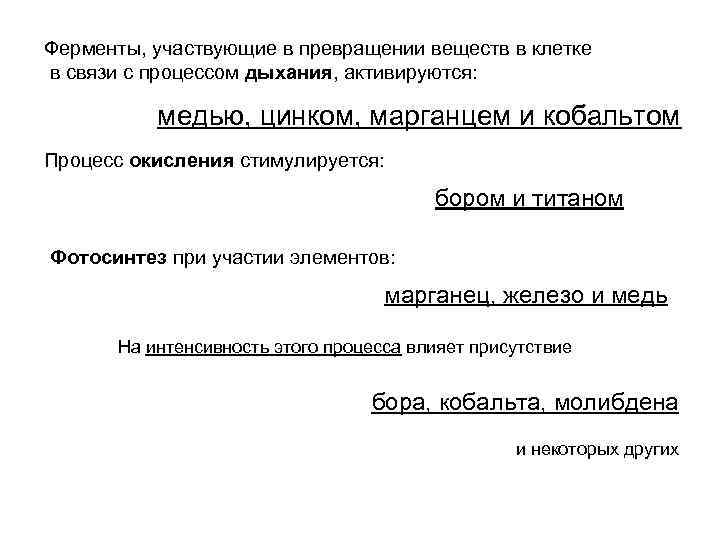 Ферменты, участвующие в превращении веществ в клетке в связи с процессом дыхания, активируются:

медью, цинком, марганцем и кобальтом

Процесс окисления стимулируется:

бором и титаном

Фотосинтез при участии элементов:

марганец, железо и медь

На интенсивность этого процесса влияет присутствие

бора, кобальта, молибдена

и некоторых других